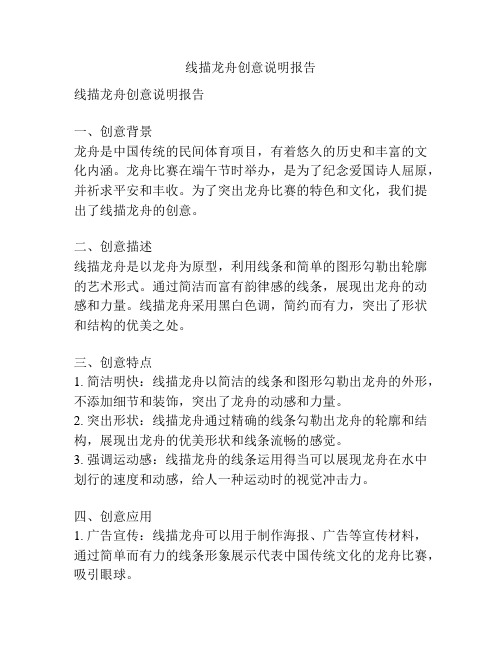 线描龙舟创意说明报告

线描龙舟创意说明报告

一、创意背景
龙舟是中国传统的民间体育项目，有着悠久的历史和丰富的文化内涵。龙舟比赛在端午节时举办，是为了纪念爱国诗人屈原，并祈求平安和丰收。为了突出龙舟比赛的特色和文化，我们提出了线描龙舟的创意。

二、创意描述
线描龙舟是以龙舟为原型，利用线条和简单的图形勾勒出轮廓的艺术形式。通过简洁而富有韵律感的线条，展现出龙舟的动感和力量。线描龙舟采用黑白色调，简约而有力，突出了形状和结构的优美之处。

三、创意特点
1. 简洁明快：线描龙舟以简洁的线条和图形勾勒出龙舟的外形，不添加细节和装饰，突出了龙舟的动感和力量。
2. 突出形状：线描龙舟通过精确的线条勾勒出龙舟的轮廓和结构，展现出龙舟的优美形状和线条流畅的感觉。
3. 强调运动感：线描龙舟的线条运用得当可以展现龙舟在水中划行的速度和动感，给人一种运动时的视觉冲击力。

四、创意应用
1. 广告宣传：线描龙舟可以用于制作海报、广告等宣传材料，通过简单而有力的线条形象展示代表中国传统文化的龙舟比赛，吸引眼球。